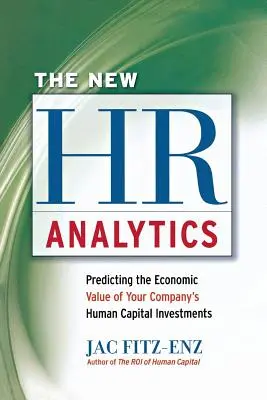 THE NEW

HR

ANALYTICS

Predicting the Economic Value of Your Company's Human Capital Investments

JAC FITZ-ENZ
Author of The ROI of Human Capital